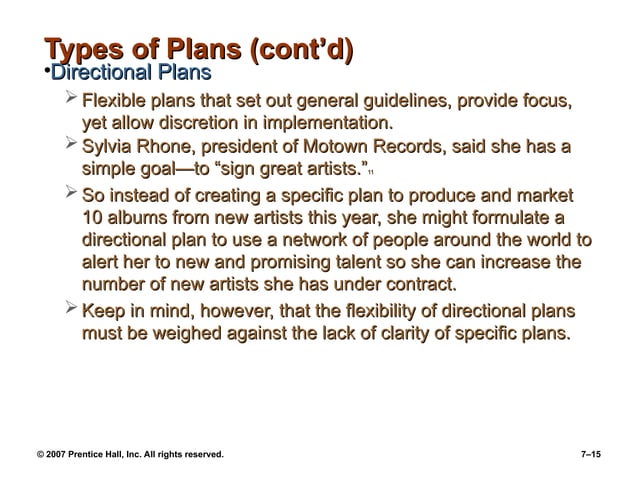 Types of Plans (cont'd)

•Directional Plans

➢ Flexible plans that set out general guidelines, provide focus, yet allow discretion in implementation.

➢ Sylvia Rhone, president of Motown Records, said she has a simple goal—to "sign great artists."11

➢ So instead of creating a specific plan to produce and market 10 albums from new artists this year, she might formulate a directional plan to use a network of people around the world to alert her to new and promising talent so she can increase the number of new artists she has under contract.

➢ Keep in mind, however, that the flexibility of directional plans must be weighed against the lack of clarity of specific plans.

© 2007 Prentice Hall, Inc. All rights reserved.

7–15